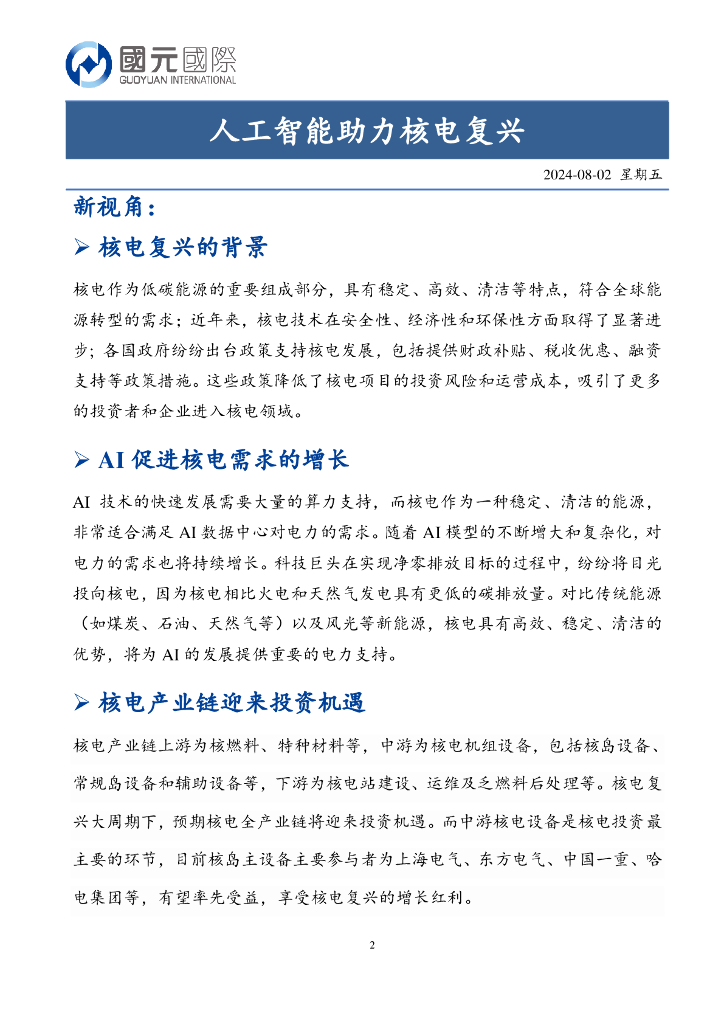 國元國際
GUOYUAN INTERNATIONAL

人工智能助力核电复兴

2024-08-02 星期五

新视角：

➢ 核电复兴的背景

核电作为低碳能源的重要组成部分，具有稳定、高效、清洁等特点，符合全球能源转型的需求；近年来，核电技术在安全性、经济性和环保性方面取得了显著进步；各国政府纷纷出台政策支持核电发展，包括提供财政补贴、税收优惠、融资支持等政策措施。这些政策降低了核电项目的投资风险和运营成本，吸引了更多的投资者和企业进入核电领域。

➢ AI 促进核电需求的增长

AI 技术的快速发展需要大量的算力支持，而核电作为一种稳定、清洁的能源，非常适合满足 AI 数据中心对电力的需求。随着 AI 模型的不断增大和复杂化，对电力的需求也将持续增长。科技巨头在实现净零排放目标的过程中，纷纷将目光投向核电，因为核电相比火电和天然气发电具有更低的碳排放量。对比传统能源（如煤炭、石油、天然气等）以及风光等新能源，核电具有高效、稳定、清洁的优势，将为 AI 的发展提供重要的电力支持。

➢ 核电产业链迎来投资机遇

核电产业链上游为核燃料、特种材料等，中游为核电机组设备，包括核岛设备、常规岛设备和辅助设备等，下游为核电站建设、运维及乏燃料后处理等。核电复兴大周期下，预期核电全产业链将迎来投资机遇。而中游核电设备是核电投资最主要的环节，目前核岛主设备主要参与者为上海电气、东方电气、中国一重、哈电集团等，有望率先受益，享受核电复兴的增长红利。

2